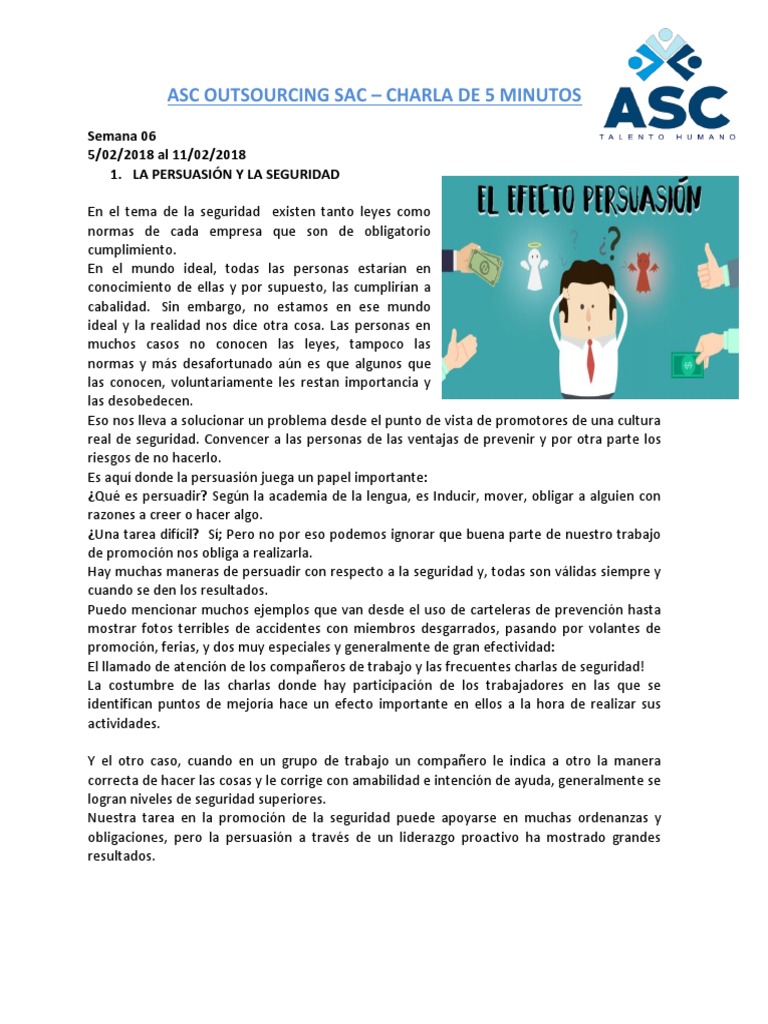 ASC OUTSOURCING SAC – CHARLA DE 5 MINUTOS

ASC
TALENTO HUMANO

Semana 06
5/02/2018 al 11/02/2018
1. LA PERSUASIÓN Y LA SEGURIDAD

EL EFECTO PERSUASIÓN

En el tema de la seguridad existen tanto leyes como normas de cada empresa que son de obligatorio cumplimiento.
En el mundo ideal, todas las personas estarían en conocimiento de ellas y por supuesto, las cumplirían a cabalidad. Sin embargo, no estamos en ese mundo ideal y la realidad nos dice otra cosa. Las personas en muchos casos no conocen las leyes, tampoco las normas y más desafortunado aún es que algunos que las conocen, voluntariamente les restan importancia y las desobedecen.
Eso nos lleva a solucionar un problema desde el punto de vista de promotores de una cultura real de seguridad. Convencer a las personas de las ventajas de prevenir y por otra parte los riesgos de no hacerlo.
Es aquí donde la persuasión juega un papel importante:
¿Qué es persuadir? Según la academia de la lengua, es Inducir, mover, obligar a alguien con razones a creer o hacer algo.
¿Una tarea difícil? Si; Pero no por eso podemos ignorar que buena parte de nuestro trabajo de promoción nos obliga a realizarla.
Hay muchas maneras de persuadir con respecto a la seguridad y, todas son válidas siempre y cuando se den los resultados.
Puedo mencionar muchos ejemplos que van desde el uso de carteleras de prevención hasta mostrar fotos terribles de accidentes con miembros desgarrados, pasando por volantes de promoción, ferias, y dos muy especiales y generalmente de gran efectividad:
El llamado de atención de los compañeros de trabajo y las frecuentes charlas de seguridad!
La costumbre de las charlas donde hay participación de los trabajadores en las que se identifican puntos de mejoría hace un efecto importante en ellos a la hora de realizar sus actividades.

Y el otro caso, cuando en un grupo de trabajo un compañero le indica a otro la manera correcta de hacer las cosas y le corrige con amabilidad e intención de ayuda, generalmente se logran niveles de seguridad superiores.
Nuestra tarea en la promoción de la seguridad puede apoyarse en muchas ordenanzas y obligaciones, pero la persuasión a través de un liderazgo proactivo ha mostrado grandes resultados.